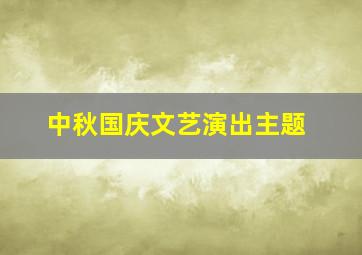 中秋国庆文艺演出主题